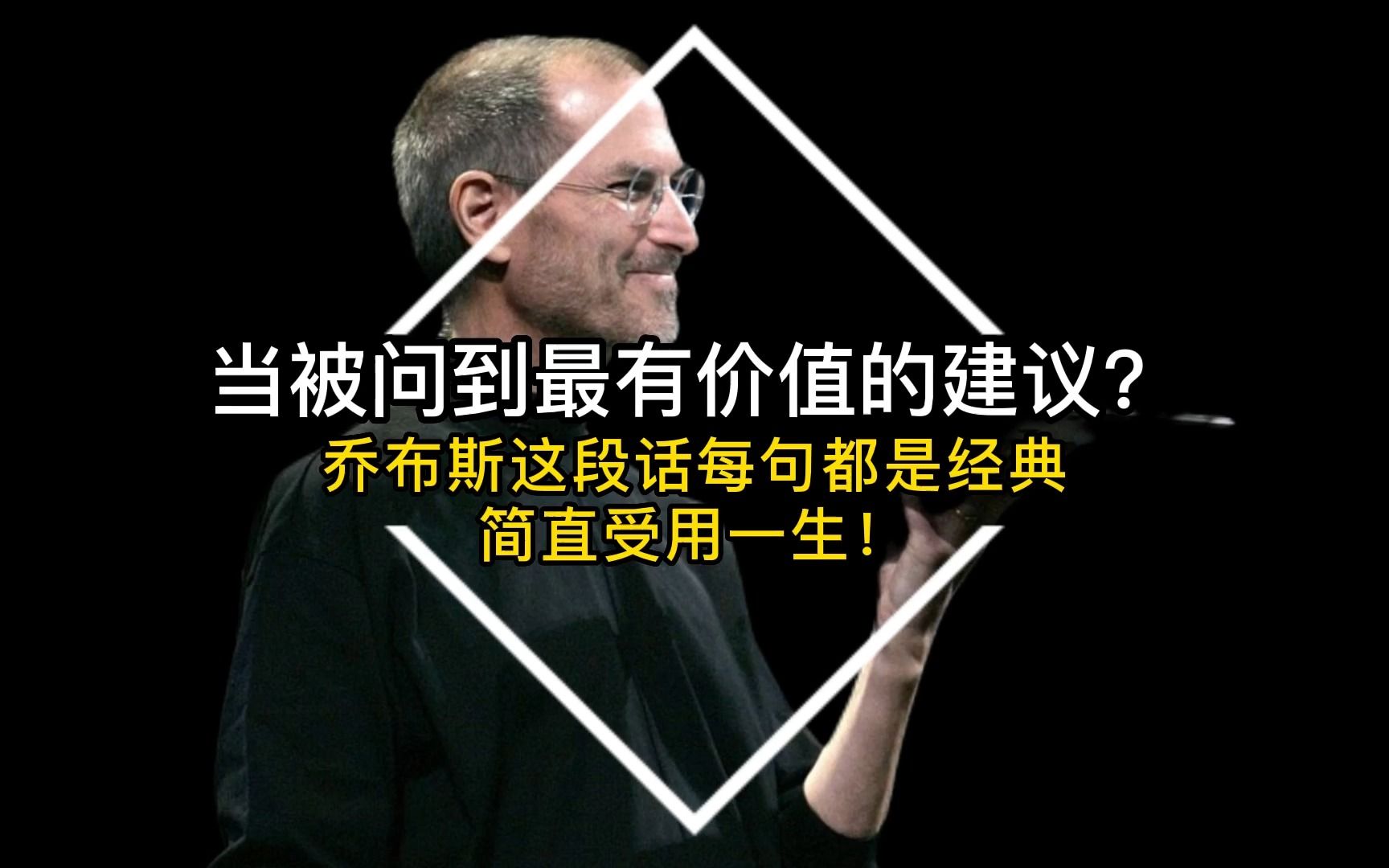 当被问到最有价值的建议？

乔布斯这段话每句都是经典
简直受用一生！